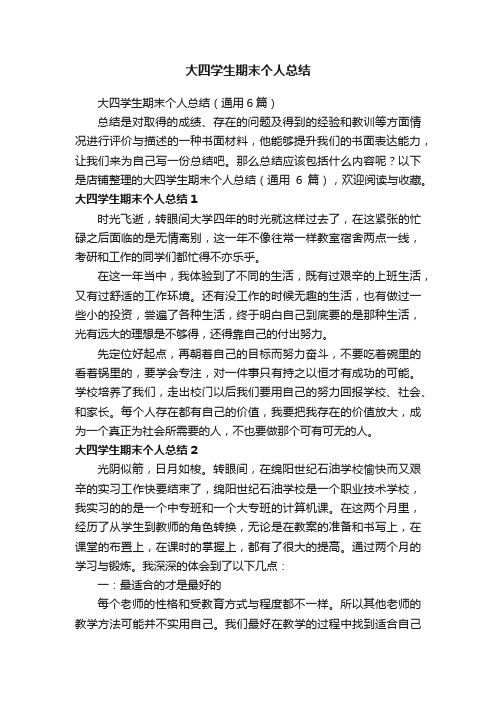 大四学生期末个人总结

大四学生期末个人总结（通用6篇）

总结是对取得的成绩、存在的问题及得到的经验和教训等方面情况进行评价与描述的一种书面材料，他能够提升我们的书面表达能力，让我们来为自己写一份总结吧。那么总结应该包括什么内容呢？以下是店铺整理的大四学生期末个人总结（通用 6 篇），欢迎阅读与收藏。

大四学生期末个人总结1

时光飞逝，转眼间大学四年的时光就这样过去了，在这紧张的忙碌之后面临的是无情离别，这一年不像往常一样教室宿舍两点一线，考研和工作的同学们都忙得不亦乐乎。

在这一年当中，我体验到了不同的生活，既有过艰辛的上班生活，又有过舒适的工作环境。还有没工作的时候无趣的生活，也有做过一些小的投资，尝遍了各种生活，终于明白自己到底要的是那种生活，光有远大的理想是不够得，还得靠自己的付出努力。

先定位好起点，再朝着自己的目标而努力奋斗，不要吃着碗里的看着锅里的，要学会专注，对一件事只有持之以恒才有成功的可能。学校培养了我们，走出校门以后我们要用自己的努力回报学校、社会、和家长。每个人存在都有自己的价值，我要把我存在的价值放大，成为一个真正为社会所需要的人，不也要做那个可有可无的人。

大四学生期末个人总结2

光阴似箭，日月如梭。转眼间，在绵阳世纪石油学校愉快而又艰辛的实习工作快要结束了，绵阳世纪石油学校是一个职业技术学校，我实习的的是一个中专班和一个大专班的计算机课。在这两个月里，经历了从学生到教师的角色转换，无论是在教案的准备和书写上，在课堂的布置上，在课时的掌握上，都有了很大的提高。通过两个月的学习与锻炼。我深深的体会到了以下几点：

一：最适合的才是最好的

每个老师的性格和受教育方式与程度都不一样。所以其他老师的教学方法可能并不实用自己。我们最好在教学的过程中找到适合自己